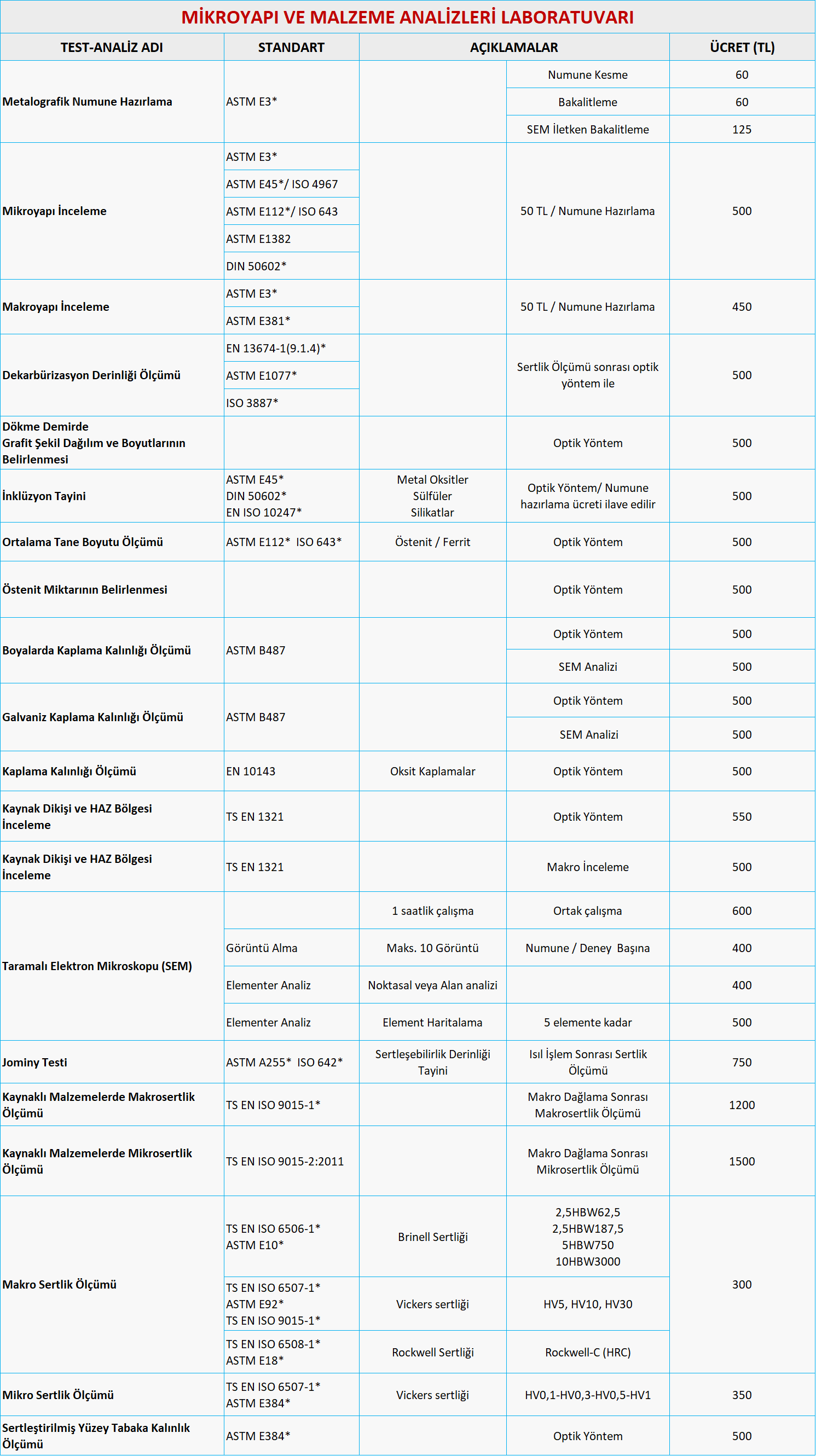 MİKROYAPI VE MALZEME ANALİZLERİ LABORATUVARI

| TEST-ANALİZ ADI | STANDART | AÇIKLAMALAR | | ÜCRET (TL) |
|---|---|---|---|---|
| Metalografik Numune Hazırlama | ASTM E3* | | Numune Kesme | 60 |
| | | | Bakalitleme | 60 |
| | | | SEM İletken Bakalitleme | 125 |
| Mikroyapı İnceleme | ASTM E3* | | 50 TL / Numune Hazırlama | 500 |
| | ASTM E45*/ ISO 4967 | | | |
| | ASTM E112*/ ISO 643 | | | |
| | ASTM E1382 | | | |
| | DIN 50602* | | | |
| Makroyapı İnceleme | ASTM E3* | | 50 TL / Numune Hazırlama | 450 |
| | ASTM E381* | | | |
| Dekarbürizasyon Derinliği Ölçümü | EN 13674-1(9.1.4)* | | Sertlik Ölçümü sonrası optik yöntem ile | 500 |
| | ASTM E1077* | | | |
| | ISO 3887* | | | |
| Dökme Demirde Grafit Şekil Dağılım ve Boyutlarının Belirlenmesi | | | Optik Yöntem | 500 |
| İnklüzyon Tayini | ASTM E45* DIN 50602* EN ISO 10247* | Metal Oksitler Sülfüler Silikatlar | Optik Yöntem/ Numune hazırlama ücreti ilave edilir | 500 |
| Ortalama Tane Boyutu Ölçümü | ASTM E112* ISO 643* | Östenit / Ferrit | Optik Yöntem | 500 |
| Östenit Miktarının Belirlenmesi | | | Optik Yöntem | 500 |
| Boyalarda Kaplama Kalınlığı Ölçümü | ASTM B487 | | Optik Yöntem | 500 |
| | | | SEM Analizi | 500 |
| Galvaniz Kaplama Kalınlığı Ölçümü | ASTM B487 | | Optik Yöntem | 500 |
| | | | SEM Analizi | 500 |
| Kaplama Kalınlığı Ölçümü | EN 10143 | Oksit Kaplamalar | Optik Yöntem | 500 |
| Kaynak Dikişi ve HAZ Bölgesi İnceleme | TS EN 1321 | | Optik Yöntem | 550 |
| Kaynak Dikişi ve HAZ Bölgesi İnceleme | TS EN 1321 | | Makro İnceleme | 500 |
| Taramalı Elektron Mikroskopu (SEM) | | 1 saatlik çalışma | Ortak çalışma | 600 |
| | Görüntü Alma | Maks. 10 Görüntü | Numune / Deney Başına | 400 |
| | Elementer Analiz | Noktasal veya Alan analizi | | 400 |
| | Elementer Analiz | Element Haritalama | 5 elemente kadar | 500 |
| Jominy Testi | ASTM A255* ISO 642* | Sertleşebilirlik Derinliği Tayini | Isıl İşlem Sonrası Sertlik Ölçümü | 750 |
| Kaynaklı Malzemelerde Makrosertlik Ölçümü | TS EN ISO 9015-1* | | Makro Dağlama Sonrası Makrosertlik Ölçümü | 1200 |
| Kaynaklı Malzemelerde Mikrosertlik Ölçümü | TS EN ISO 9015-2:2011 | | Makro Dağlama Sonrası Mikrosertlik Ölçümü | 1500 |
| Makro Sertlik Ölçümü | TS EN ISO 6506-1* ASTM E10* | Brinell Sertliği | 2,5HBW62,5 2,5HBW187,5 5HBW750 10HBW3000 | 300 |
| | TS EN ISO 6507-1* ASTM E92* TS EN ISO 9015-1* | Vickers sertliği | HV5, HV10, HV30 | |
| | TS EN ISO 6508-1* ASTM E18* | Rockwell Sertliği | Rockwell-C (HRC) | |
| Mikro Sertlik Ölçümü | TS EN ISO 6507-1* ASTM E384* | Vickers sertliği | HV0,1-HV0,3-HV0,5-HV1 | 350 |
| Sertleştirilmiş Yüzey Tabaka Kalınlık Ölçümü | ASTM E384* | | Optik Yöntem | 500 |